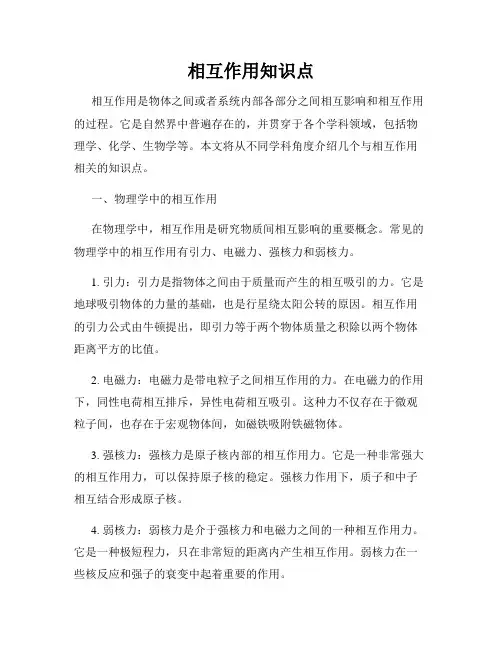 相互作用知识点

相互作用是物体之间或者系统内部各部分之间相互影响和相互作用的过程。它是自然界中普遍存在的，并贯穿于各个学科领域，包括物理学、化学、生物学等。本文将从不同学科角度介绍几个与相互作用相关的知识点。

一、物理学中的相互作用

在物理学中，相互作用是研究物质间相互影响的重要概念。常见的物理学中的相互作用有引力、电磁力、强核力和弱核力。

1. 引力：引力是指物体之间由于质量而产生的相互吸引的力。它是地球吸引物体的力量的基础，也是行星绕太阳公转的原因。相互作用的引力公式由牛顿提出，即引力等于两个物体质量之积除以两个物体距离平方的比值。

2. 电磁力：电磁力是带电粒子之间相互作用的力。在电磁力的作用下，同性电荷相互排斥，异性电荷相互吸引。这种力不仅存在于微观粒子间，也存在于宏观物体间，如磁铁吸附铁磁物体。

3. 强核力：强核力是原子核内部的相互作用力。它是一种非常强大的相互作用力，可以保持原子核的稳定。强核力作用下，质子和中子相互结合形成原子核。

4. 弱核力：弱核力是介于强核力和电磁力之间的一种相互作用力。它是一种极短程力，只在非常短的距离内产生相互作用。弱核力在一些核反应和强子的衰变中起着重要的作用。